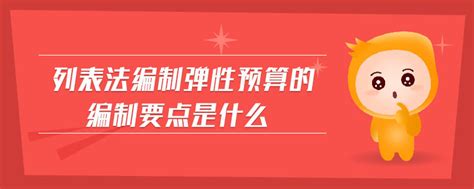 列表法编制弹性预算的编制要点是什么